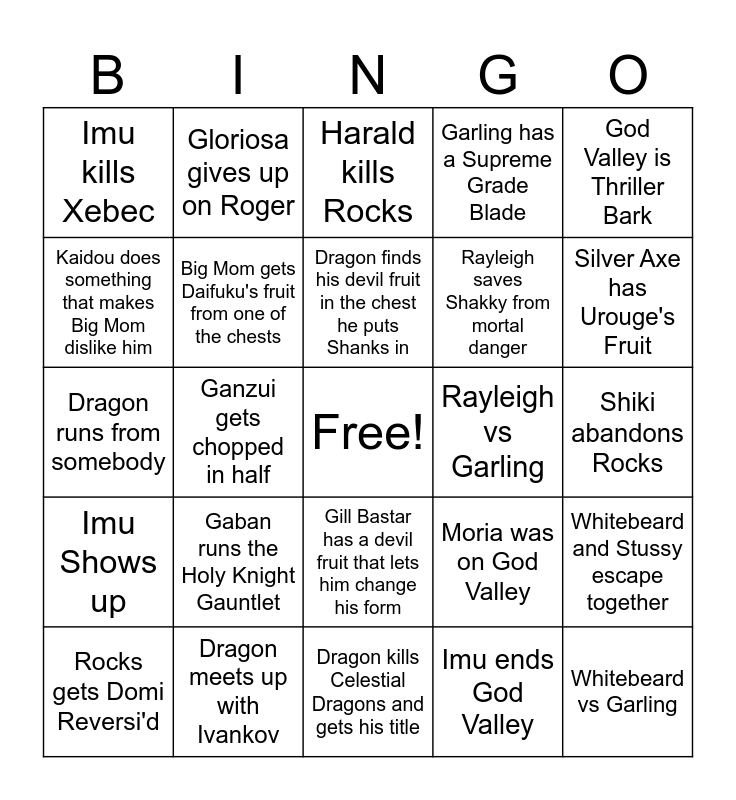 | B | I | N | G | O |
|---|---|---|---|---|
| Imu kills Xebec | Gloriosa gives up on Roger | Harald kills Rocks | Garling has a Supreme Grade Blade | God Valley is Thriller Bark |
| Kaidou does something that makes Big Mom dislike him | Big Mom gets Daifuku's fruit from one of the chests | Dragon finds his devil fruit in the chest he puts Shanks in | Rayleigh saves Shakky from mortal danger | Silver Axe has Urouge's Fruit |
| Dragon runs from somebody | Ganzui gets chopped in half | Free! | Rayleigh vs Garling | Shiki abandons Rocks |
| Imu Shows up | Gaban runs the Holy Knight Gauntlet | Gill Bastar has a devil fruit that lets him change his form | Moria was on God Valley | Whitebeard and Stussy escape together |
| Rocks gets Domi Reversi'd | Dragon meets up with Ivankov | Dragon kills Celestial Dragons and gets his title | Imu ends God Valley | Whitebeard vs Garling |